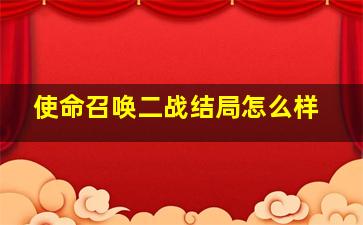 使命召唤二战结局怎么样